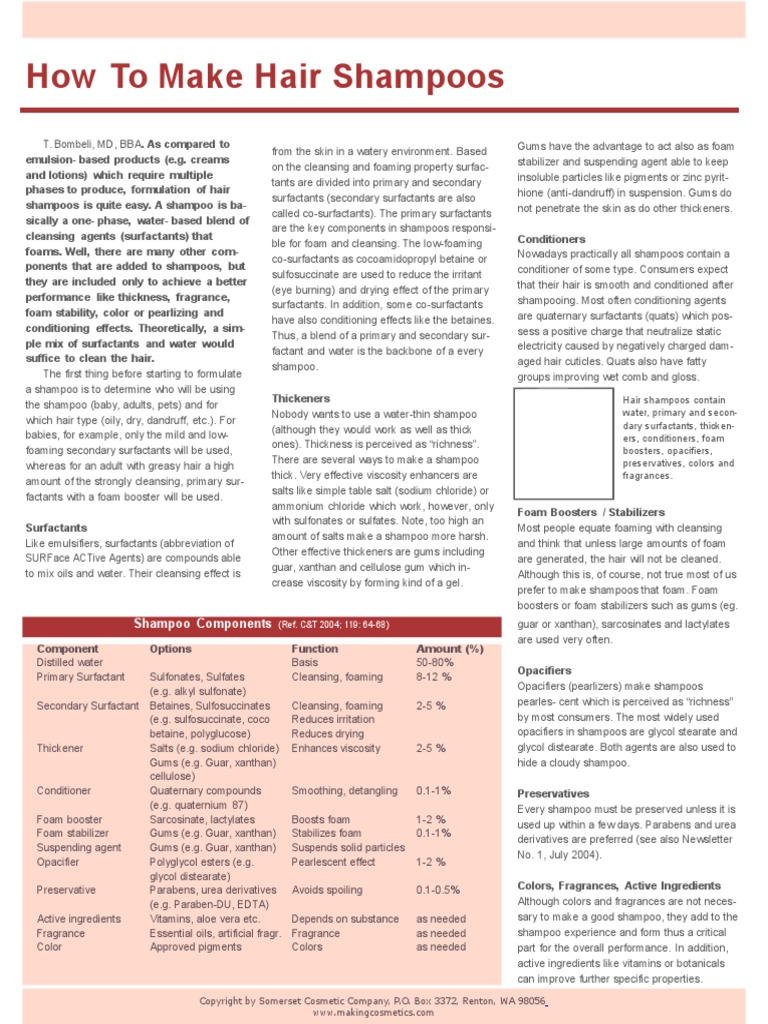 How To Make Hair Shampoos

T. Bombeli, MD, BBA. As compared to emulsion- based products (e.g. creams and lotions) which require multiple phases to produce, formulation of hair shampoos is quite easy. A shampoo is basically a one- phase, water- based blend of cleansing agents (surfactants) that foams. Well, there are many other components that are added to shampoos, but they are included only to achieve a better performance like thickness, fragrance, foam stability, color or pearlizing and conditioning effects. Theoretically, a simple mix of surfactants and water would suffice to clean the hair.

The first thing before starting to formulate a shampoo is to determine who will be using the shampoo (baby, adults, pets) and for which hair type (oily, dry, dandruff, etc.). For babies, for example, only the mild and low-foaming secondary surfactants will be used, whereas for an adult with greasy hair a high amount of the strongly cleansing, primary surfactants with a foam booster will be used.

Surfactants
Like emulsifiers, surfactants (abbreviation of SURFace ACTive Agents) are compounds able to mix oils and water. Their cleansing effect is from the skin in a watery environment. Based on the cleansing and foaming property surfactants are divided into primary and secondary surfactants (secondary surfactants are also called co-surfactants). The primary surfactants are the key components in shampoos responsible for foam and cleansing. The low-foaming co-surfactants as cocoamidopropyl betaine or sulfosuccinate are used to reduce the irritant (eye burning) and drying effect of the primary surfactants. In addition, some co-surfactants have also conditioning effects like the betaines. Thus, a blend of a primary and secondary surfactant and water is the backbone of a every shampoo.

Thickeners
Nobody wants to use a water-thin shampoo (although they would work as well as thick ones). Thickness is perceived as "richness". There are several ways to make a shampoo thick. Very effective viscosity enhancers are salts like simple table salt (sodium chloride) or ammonium chloride which work, however, only with sulfonates or sulfates. Note, too high an amount of salts make a shampoo more harsh. Other effective thickeners are gums including guar, xanthan and cellulose gum which increase viscosity by forming kind of a gel.

Gums have the advantage to act also as foam stabilizer and suspending agent able to keep insoluble particles like pigments or zinc pyrithione (anti-dandruff) in suspension. Gums do not penetrate the skin as do other thickeners.

Conditioners
Nowadays practically all shampoos contain a conditioner of some type. Consumers expect that their hair is smooth and conditioned after shampooing. Most often conditioning agents are quaternary surfactants (quats) which possess a positive charge that neutralize static electricity caused by negatively charged damaged hair cuticles. Quats also have fatty groups improving wet comb and gloss.

Hair shampoos contain water, primary and secondary surfactants, thickeners, conditioners, foam boosters, opacifiers, preservatives, colors and fragrances.

Foam Boosters / Stabilizers
Most people equate foaming with cleansing and think that unless large amounts of foam are generated, the hair will not be cleaned. Although this is, of course, not true most of us prefer to make shampoos that foam. Foam boosters or foam stabilizers such as gums (eg. guar or xanthan), sarcosinates and lactylates are used very often.

Opacifiers
Opacifiers (pearlizers) make shampoos pearles- cent which is perceived as "richness" by most consumers. The most widely used opacifiers in shampoos are glycol stearate and glycol distearate. Both agents are also used to hide a cloudy shampoo.

Preservatives
Every shampoo must be preserved unless it is used up within a few days. Parabens and urea derivatives are preferred (see also Newsletter No. 1, July 2004).

Colors, Fragrances, Active Ingredients
Although colors and fragrances are not necessary to make a good shampoo, they add to the shampoo experience and form thus a critical part for the overall performance. In addition, active ingredients like vitamins or botanicals can improve further specific properties.

Shampoo Components (Ref. C&T 2004; 119: 64-68)

| Component | Options | Function | Amount (%) |
|---|---|---|---|
| Distilled water | | Basis | 50-80% |
| Primary Surfactant | Sulfonates, Sulfates (e.g. alkyl sulfonate) | Cleansing, foaming | 8-12 % |
| Secondary Surfactant | Betaines, Sulfosuccinates (e.g. sulfosuccinate, coco betaine, polyglucose) | Cleansing, foaming Reduces irritation Reduces drying | 2-5 % |
| Thickener | Salts (e.g. sodium chloride) Gums (e.g. Guar, xanthan) cellulose) | Enhances viscosity | 2-5 % |
| Conditioner | Quaternary compounds (e.g. quaternium 87) | Smoothing, detangling | 0.1-1% |
| Foam booster | Sarcosinate, lactylates | Boosts foam | 1-2 % |
| Foam stabilizer | Gums (e.g. Guar, xanthan) | Stabilizes foam | 0.1-1% |
| Suspending agent | Gums (e.g. Guar, xanthan) | Suspends solid particles | |
| Opacifier | Polyglycol esters (e.g. glycol distearate) | Pearlescent effect | 1-2 % |
| Preservative | Parabens, urea derivatives (e.g. Paraben-DU, EDTA) | Avoids spoiling | 0.1-0.5% |
| Active ingredients | Vitamins, aloe vera etc. | Depends on substance | as needed |
| Fragrance | Essential oils, artificial fragr. | Fragrance | as needed |
| Color | Approved pigments | Colors | as needed |

Copyright by Somerset Cosmetic Company, P.O. Box 3372, Renton, WA 98056
www.makingcosmetics.com